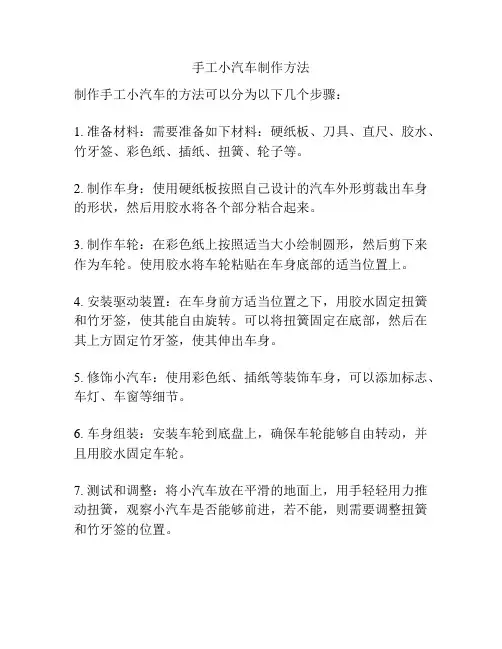 手工小汽车制作方法

制作手工小汽车的方法可以分为以下几个步骤：

1. 准备材料：需要准备如下材料：硬纸板、刀具、直尺、胶水、竹牙签、彩色纸、插纸、扭簧、轮子等。

2. 制作车身：使用硬纸板按照自己设计的汽车外形剪裁出车身的形状，然后用胶水将各个部分粘合起来。

3. 制作车轮：在彩色纸上按照适当大小绘制圆形，然后剪下来作为车轮。使用胶水将车轮粘贴在车身底部的适当位置上。

4. 安装驱动装置：在车身前方适当位置之下，用胶水固定扭簧和竹牙签，使其能自由旋转。可以将扭簧固定在底部，然后在其上方固定竹牙签，使其伸出车身。

5. 修饰小汽车：使用彩色纸、插纸等装饰车身，可以添加标志、车灯、车窗等细节。

6. 车身组装：安装车轮到底盘上，确保车轮能够自由转动，并且用胶水固定车轮。

7. 测试和调整：将小汽车放在平滑的地面上，用手轻轻用力推动扭簧，观察小汽车是否能够前进，若不能，则需要调整扭簧和竹牙签的位置。